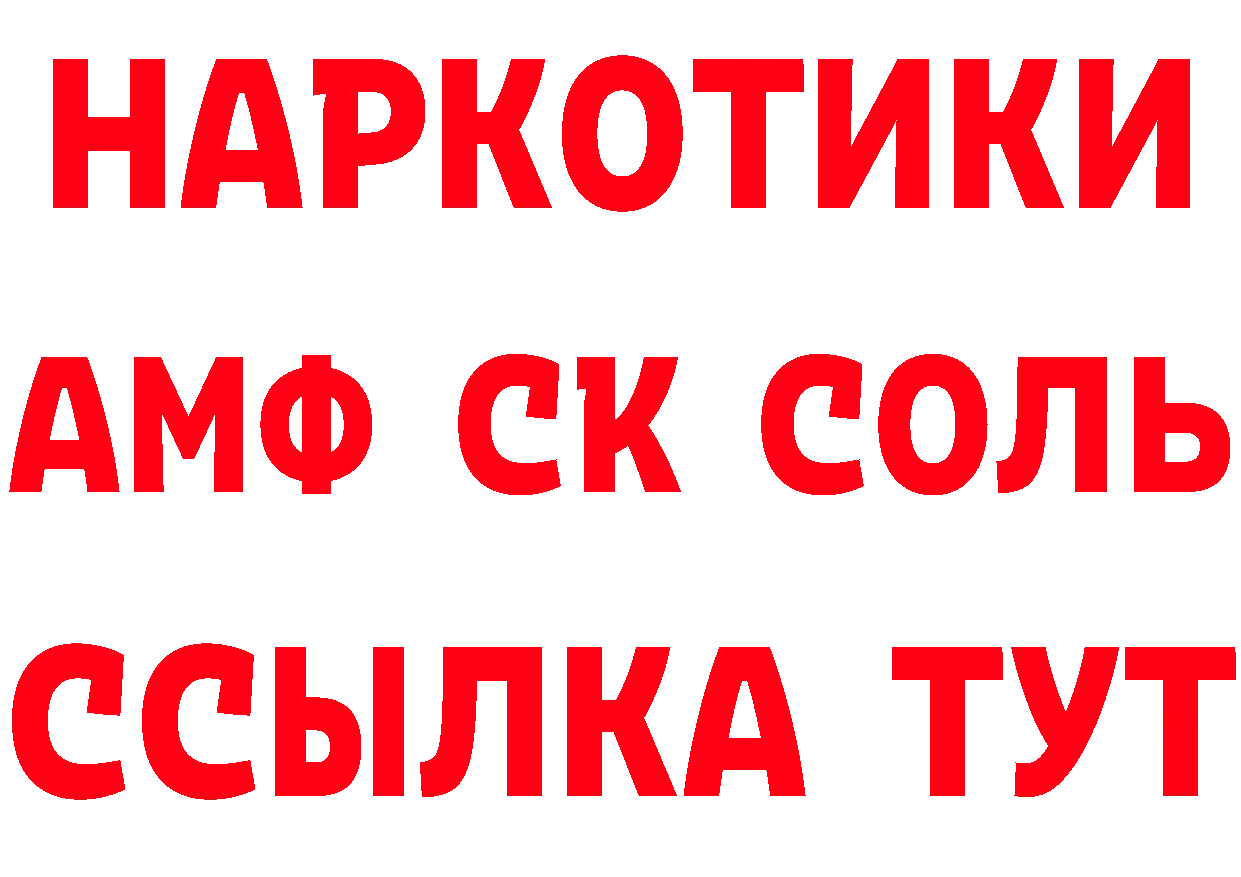 НАРКОТИКИ

АМФ СК СОЛЬ

ССЫЛКА ТУТ